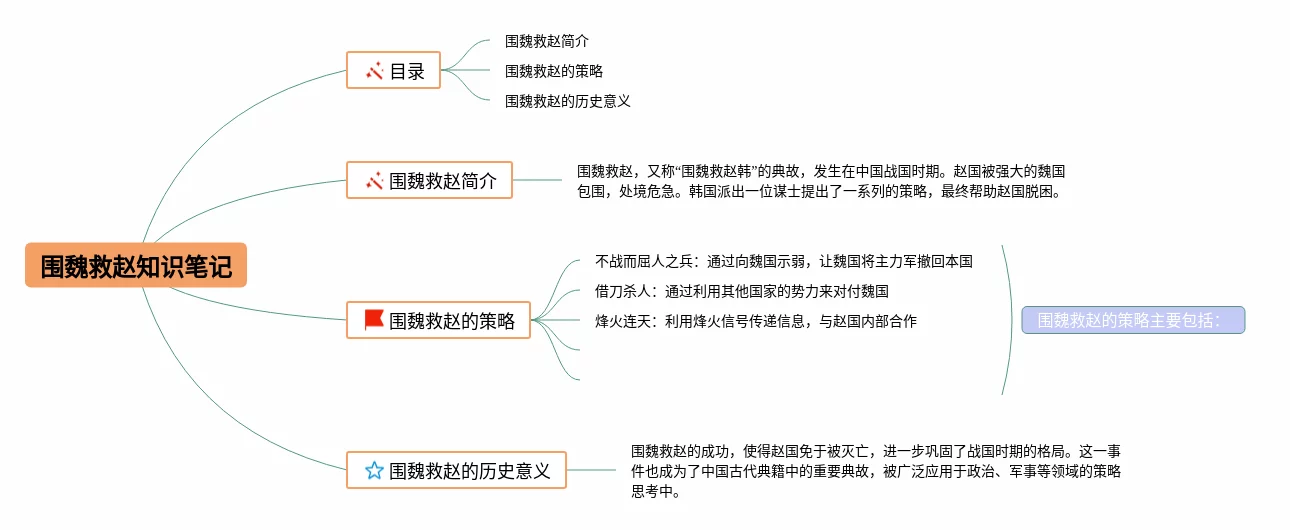 围魏救赵知识笔记

目录

围魏救赵简介

围魏救赵的策略

围魏救赵的历史意义

围魏救赵简介

围魏救赵，又称“围魏救赵韩”的典故，发生在中国战国时期。赵国被强大的魏国包围，处境危急。韩国派出一位谋士提出了一系列的策略，最终帮助赵国脱困。

围魏救赵的策略

不战而屈人之兵：通过向魏国示弱，让魏国将主力军撤回本国

借刀杀人：通过利用其他国家的势力来对付魏国

烽火连天：利用烽火信号传递信息，与赵国内部合作

围魏救赵的策略主要包括：

围魏救赵的历史意义

围魏救赵的成功，使得赵国免于被灭亡，进一步巩固了战国时期的格局。这一事件也成为了中国古代典籍中的重要典故，被广泛应用于政治、军事等领域的策略思考中。